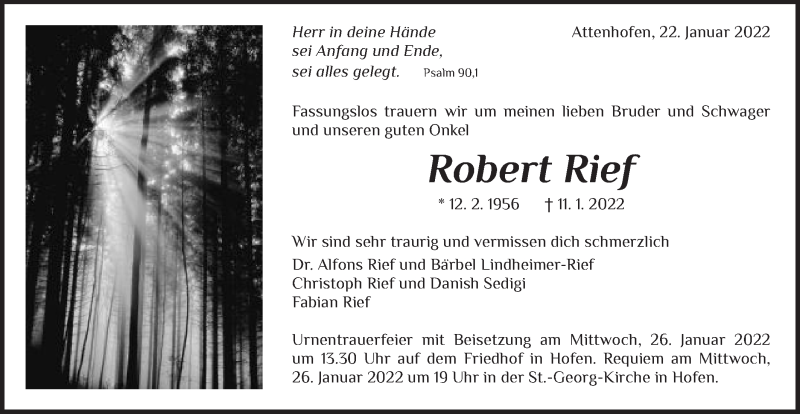 Herr in deine Hände
sei Anfang und Ende,
sei alles gelegt. Psalm 90,1

Attenhofen, 22. Januar 2022

Fassungslos trauern wir um meinen lieben Bruder und Schwager und unseren guten Onkel

Robert Rief

* 12. 2. 1956 † 11. 1. 2022

Wir sind sehr traurig und vermissen dich schmerzlich
Dr. Alfons Rief und Bärbel Lindheimer-Rief
Christoph Rief und Danish Sedigi
Fabian Rief

Urnentrauerfeier mit Beisetzung am Mittwoch, 26. Januar 2022 um 13.30 Uhr auf dem Friedhof in Hofen. Requiem am Mittwoch, 26. Januar 2022 um 19 Uhr in der St.-Georg-Kirche in Hofen.